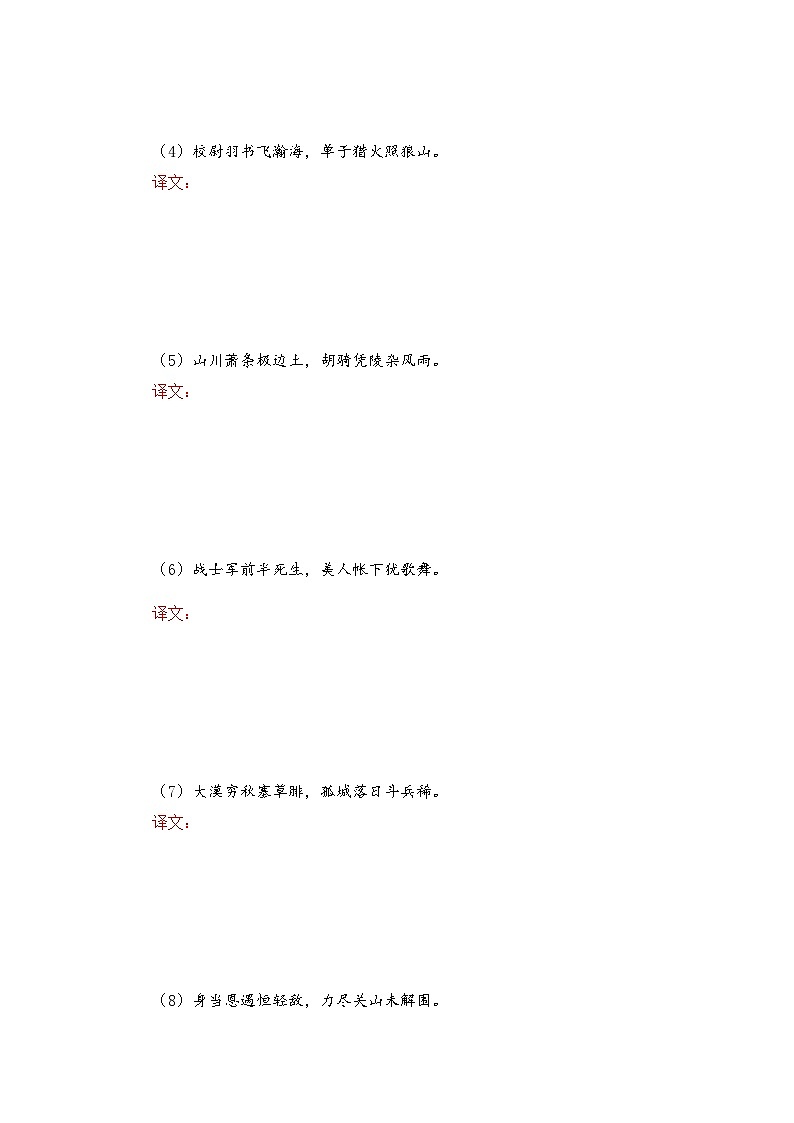 （4）校尉羽书飞瀚海，单于猎火照狼山。
译文：

（5）山川萧条极边土，胡骑凭陵杂风雨。
译文：

（6）战士军前半死生，美人帐下犹歌舞。
译文：

（7）大漠穷秋塞草腓，孤城落日斗兵稀。
译文：

（8）身当恩遇恒轻敌，力尽关山未解围。